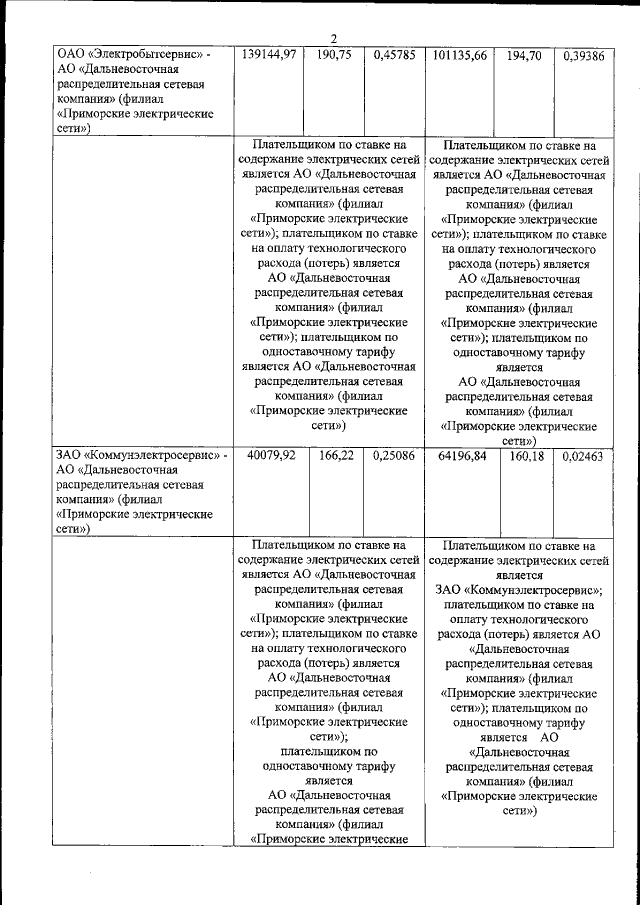 2

| ОАО «Электробытсервис» - АО «Дальневосточная распределительная сетевая компания» (филиал «Приморские электрические сети») | 139144,97 | 190,75 | 0,45785 | 101135,66 | 194,70 | 0,39386 |
|---|---|---|---|---|---|---|
| | Плательщиком по ставке на содержание электрических сетей является АО «Дальневосточная распределительная сетевая компания» (филиал «Приморские электрические сети»); плательщиком по ставке на оплату технологического расхода (потерь) является АО «Дальневосточная распределительная сетевая компания» (филиал «Приморские электрические сети»); плательщиком по одноставочному тарифу является АО «Дальневосточная распределительная сетевая компания» (филиал «Приморские электрические сети») | | | Плательщиком по ставке на содержание электрических сетей является АО «Дальневосточная распределительная сетевая компания» (филиал «Приморские электрические сети»); плательщиком по ставке на оплату технологического расхода (потерь) является АО «Дальневосточная распределительная сетевая компания» (филиал «Приморские электрические сети»); плательщиком по одноставочному тарифу является АО «Дальневосточная распределительная сетевая компания» (филиал «Приморские электрические сети») | | |
| ЗАО «Коммунэлектросервис» - АО «Дальневосточная распределительная сетевая компания» (филиал «Приморские электрические сети») | 40079,92 | 166,22 | 0,25086 | 64196,84 | 160,18 | 0,02463 |
| | Плательщиком по ставке на содержание электрических сетей является АО «Дальневосточная распределительная сетевая компания» (филиал «Приморские электрические сети»); плательщиком по ставке на оплату технологического расхода (потерь) является АО «Дальневосточная распределительная сетевая компания» (филиал «Приморские электрические сети»); плательщиком по одноставочному тарифу является АО «Дальневосточная распределительная сетевая компания» (филиал «Приморские электрические | | | Плательщиком по ставке на содержание электрических сетей является ЗАО «Коммунэлектросервис»; плательщиком по ставке на оплату технологического расхода (потерь) является АО «Дальневосточная распределительная сетевая компания» (филиал «Приморские электрические сети»); плательщиком по одноставочному тарифу является АО «Дальневосточная распределительная сетевая компания» (филиал «Приморские электрические сети») | | |